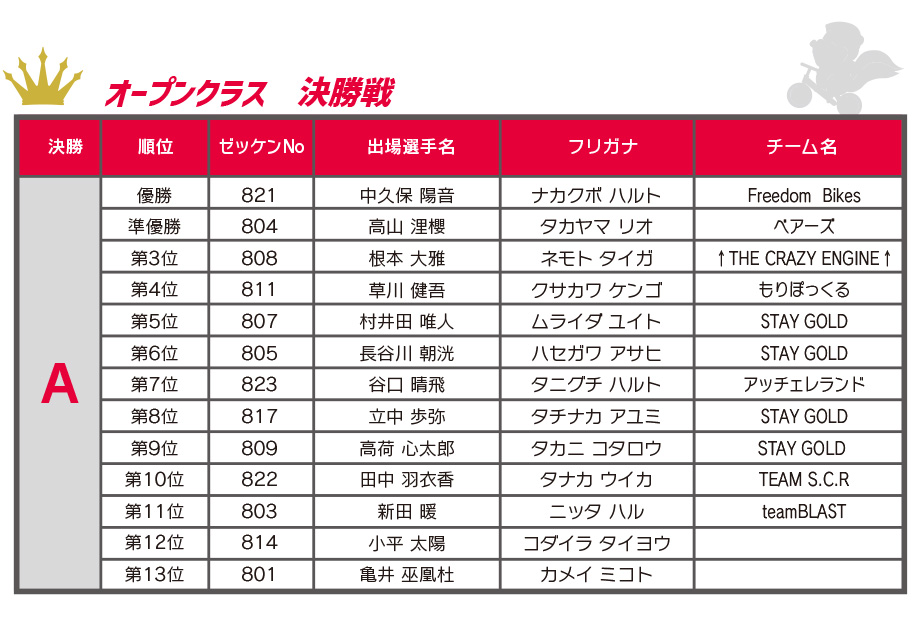 オープンクラス　決勝戦

| 決勝 | 順位 | ゼッケンNo | 出場選手名 | フリガナ | チーム名 |
|---|---|---|---|---|---|
| A | 優勝 | 821 | 中久保 陽音 | ナカクボ ハルト | Freedom Bikes |
| | 準優勝 | 804 | 高山 浬櫻 | タカヤマ リオ | ベアーズ |
| | 第3位 | 808 | 根本 大雅 | ネモト タイガ | ↑THE CRAZY ENGINE↑ |
| | 第4位 | 811 | 草川 健吾 | クサカワ ケンゴ | もりぽっくる |
| | 第5位 | 807 | 村井田 唯人 | ムライダ ユイト | STAY GOLD |
| | 第6位 | 805 | 長谷川 朝洸 | ハセガワ アサヒ | STAY GOLD |
| | 第7位 | 823 | 谷口 晴飛 | タニグチ ハルト | アッチェレランド |
| | 第8位 | 817 | 立中 歩弥 | タチナカ アユミ | STAY GOLD |
| | 第9位 | 809 | 高荷 心太郎 | タカニ コタロウ | STAY GOLD |
| | 第10位 | 822 | 田中 羽衣香 | タナカ ウイカ | TEAM S.C.R |
| | 第11位 | 803 | 新田 暖 | ニッタ ハル | teamBLAST |
| | 第12位 | 814 | 小平 太陽 | コダイラ タイヨウ | |
| | 第13位 | 801 | 亀井 巫凰杜 | カメイ ミコト | |